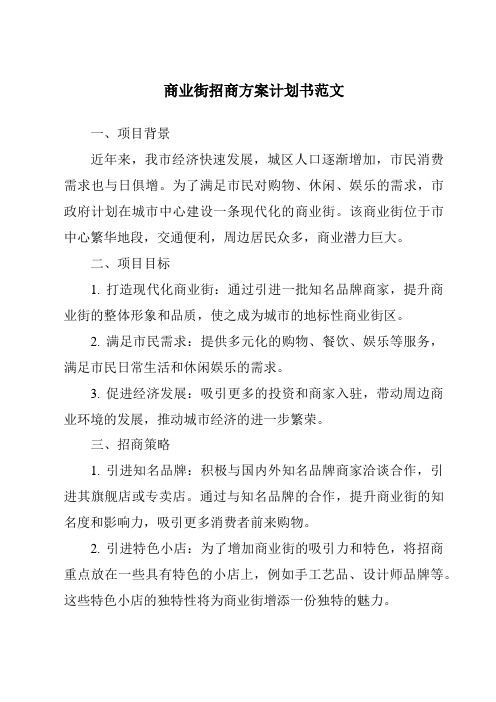 商业街招商方案计划书范文

一、项目背景

近年来，我市经济快速发展，城区人口逐渐增加，市民消费需求也与日俱增。为了满足市民对购物、休闲、娱乐的需求，市政府计划在城市中心建设一条现代化的商业街。该商业街位于市中心繁华地段，交通便利，周边居民众多，商业潜力巨大。

二、项目目标

1. 打造现代化商业街：通过引进一批知名品牌商家，提升商业街的整体形象和品质，使之成为城市的地标性商业街区。

2. 满足市民需求：提供多元化的购物、餐饮、娱乐等服务，满足市民日常生活和休闲娱乐的需求。

3. 促进经济发展：吸引更多的投资和商家入驻，带动周边商业环境的发展，推动城市经济的进一步繁荣。

三、招商策略

1. 引进知名品牌：积极与国内外知名品牌商家洽谈合作，引进其旗舰店或专卖店。通过与知名品牌的合作，提升商业街的知名度和影响力，吸引更多消费者前来购物。

2. 引进特色小店：为了增加商业街的吸引力和特色，将招商重点放在一些具有特色的小店上，例如手工艺品、设计师品牌等。这些特色小店的独特性将为商业街增添一份独特的魅力。